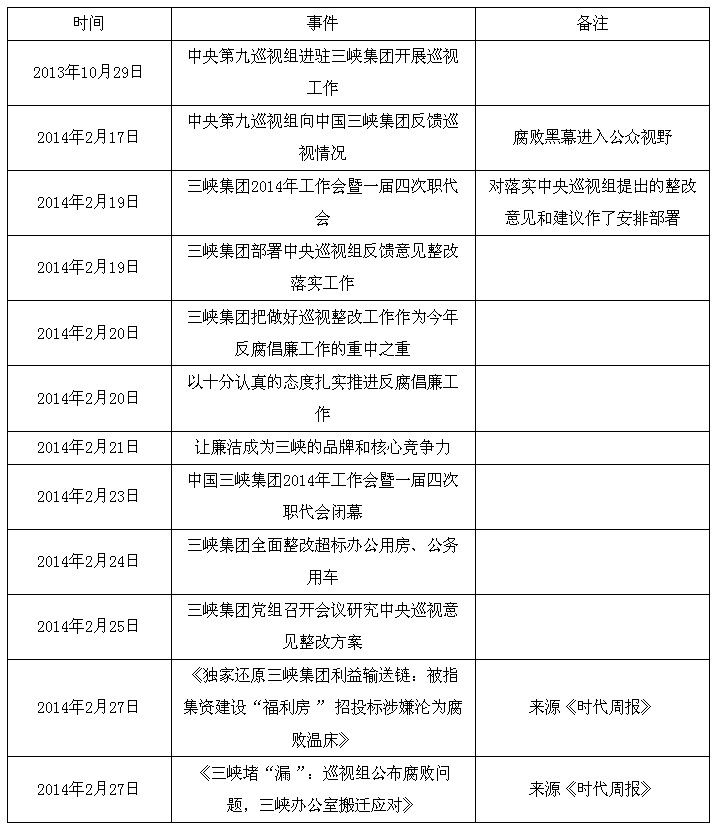 | 时间 | 事件 | 备注 |
|---|---|---|
| 2013年10月29日 | 中央第九巡视组进驻三峡集团开展巡视工作 | |
| 2014年2月17日 | 中央第九巡视组向中国三峡集团反馈巡视情况 | 腐败黑幕进入公众视野 |
| 2014年2月19日 | 三峡集团2014年工作会暨一届四次职代会 | 对落实中央巡视组提出的整改意见和建议作了安排部署 |
| 2014年2月19日 | 三峡集团部署中央巡视组反馈意见整改落实工作 | |
| 2014年2月20日 | 三峡集团把做好巡视整改工作作为今年反腐倡廉工作的重中之重 | |
| 2014年2月20日 | 以十分认真的态度扎实推进反腐倡廉工作 | |
| 2014年2月21日 | 让廉洁成为三峡的品牌和核心竞争力 | |
| 2014年2月23日 | 中国三峡集团2014年工作会暨一届四次职代会闭幕 | |
| 2014年2月24日 | 三峡集团全面整改超标办公用房、公务用车 | |
| 2014年2月25日 | 三峡集团党组召开会议研究中央巡视意见整改方案 | |
| 2014年2月27日 | 《独家还原三峡集团利益输送链：被指集资建设“福利房”招投标涉嫌沦为腐败温床》 | 来源《时代周报》 |
| 2014年2月27日 | 《三峡堵“漏”：巡视组公布腐败问题，三峡办公室搬迁应对》 | 来源《时代周报》 |